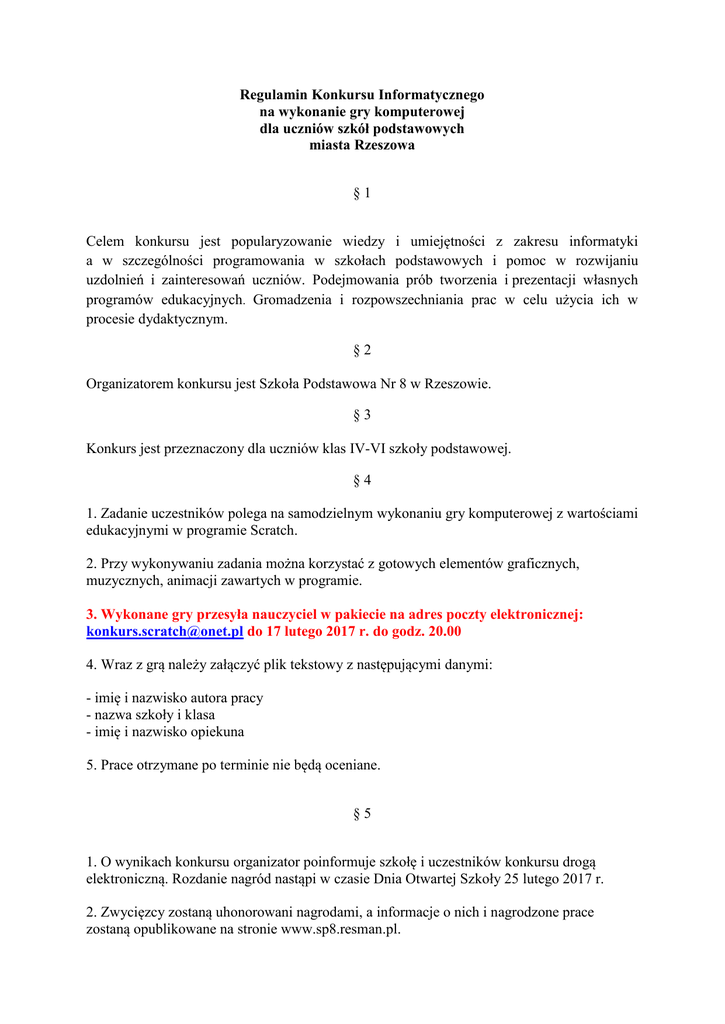 Regulamin Konkursu Informatycznego
na wykonanie gry komputerowej
dla uczniów szkół podstawowych
miasta Rzeszowa

§ 1

Celem konkursu jest popularyzowanie wiedzy i umiejętności z zakresu informatyki a w szczególności programowania w szkołach podstawowych i pomoc w rozwijaniu uzdolnień i zainteresowań uczniów. Podejmowania prób tworzenia i prezentacji własnych programów edukacyjnych. Gromadzenia i rozpowszechniania prac w celu użycia ich w procesie dydaktycznym.

§ 2

Organizatorem konkursu jest Szkoła Podstawowa Nr 8 w Rzeszowie.

§ 3

Konkurs jest przeznaczony dla uczniów klas IV-VI szkoły podstawowej.

§ 4

1. Zadanie uczestników polega na samodzielnym wykonaniu gry komputerowej z wartościami edukacyjnymi w programie Scratch.

2. Przy wykonywaniu zadania można korzystać z gotowych elementów graficznych, muzycznych, animacji zawartych w programie.

3. Wykonane gry przesyła nauczyciel w pakiecie na adres poczty elektronicznej: konkurs.scratch@onet.pl do 17 lutego 2017 r. do godz. 20.00

4. Wraz z grą należy załączyć plik tekstowy z następującymi danymi:

- imię i nazwisko autora pracy
- nazwa szkoły i klasa
- imię i nazwisko opiekuna

5. Prace otrzymane po terminie nie będą oceniane.

§ 5

1. O wynikach konkursu organizator poinformuje szkołę i uczestników konkursu drogą elektroniczną. Rozdanie nagród nastąpi w czasie Dnia Otwartej Szkoły 25 lutego 2017 r.

2. Zwycięzcy zostaną uhonorowani nagrodami, a informacje o nich i nagrodzone prace zostaną opublikowane na stronie www.sp8.resman.pl.